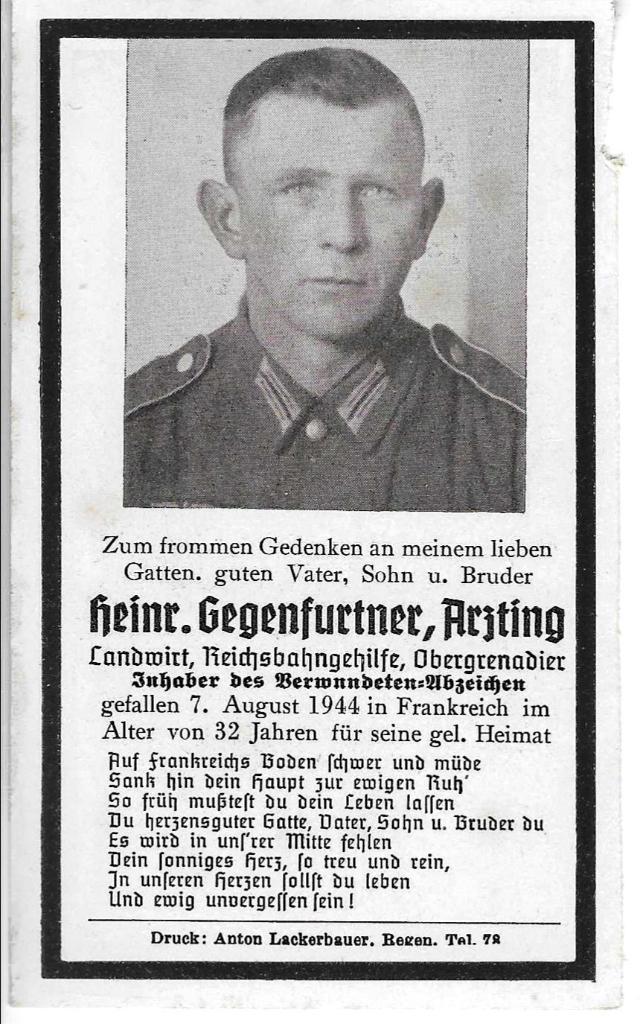 Zum frommen Gedenken an meinem lieben Gatten. guten Vater, Sohn u. Bruder

Heinr. Gegenfurtner, Arzting

Landwirt, Reichsbahngehilfe, Obergrenadier
Inhaber des Verwundeten-Abzeichen
gefallen 7. August 1944 in Frankreich im Alter von 32 Jahren für seine gel. Heimat

Auf Frankreichs Boden schwer und müde
Sank hin dein Haupt zur ewigen Ruh'
So früh mußtest du dein Leben lassen
Du herzensguter Gatte, Vater, Sohn u. Bruder du
Es wird in uns'rer Mitte fehlen
Dein sonniges Herz, so treu und rein,
In unseren Herzen sollst du leben
Und ewig unvergessen sein!

Druck: Anton Lackerbauer. Regen. Tel. 78